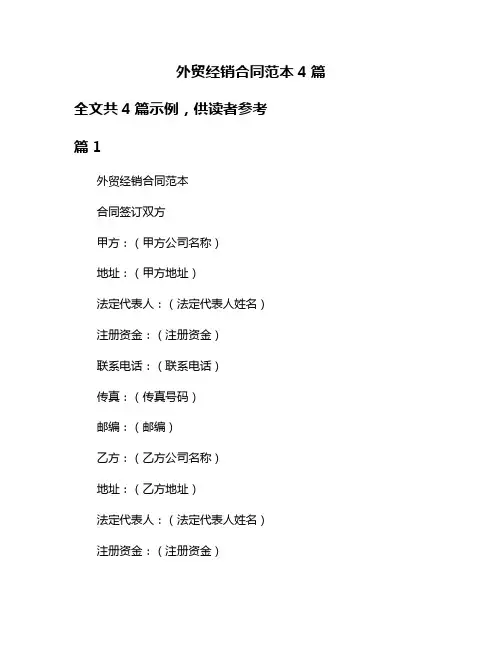 外贸经销合同范本 4 篇

全文共 4 篇示例，供读者参考

篇 1

外贸经销合同范本

合同签订双方

甲方：（甲方公司名称）

地址：（甲方地址）

法定代表人：（法定代表人姓名）

注册资金：（注册资金）

联系电话：（联系电话）

传真：（传真号码）

邮编：（邮编）

乙方：（乙方公司名称）

地址：（乙方地址）

法定代表人：（法定代表人姓名）

注册资金：（注册资金）